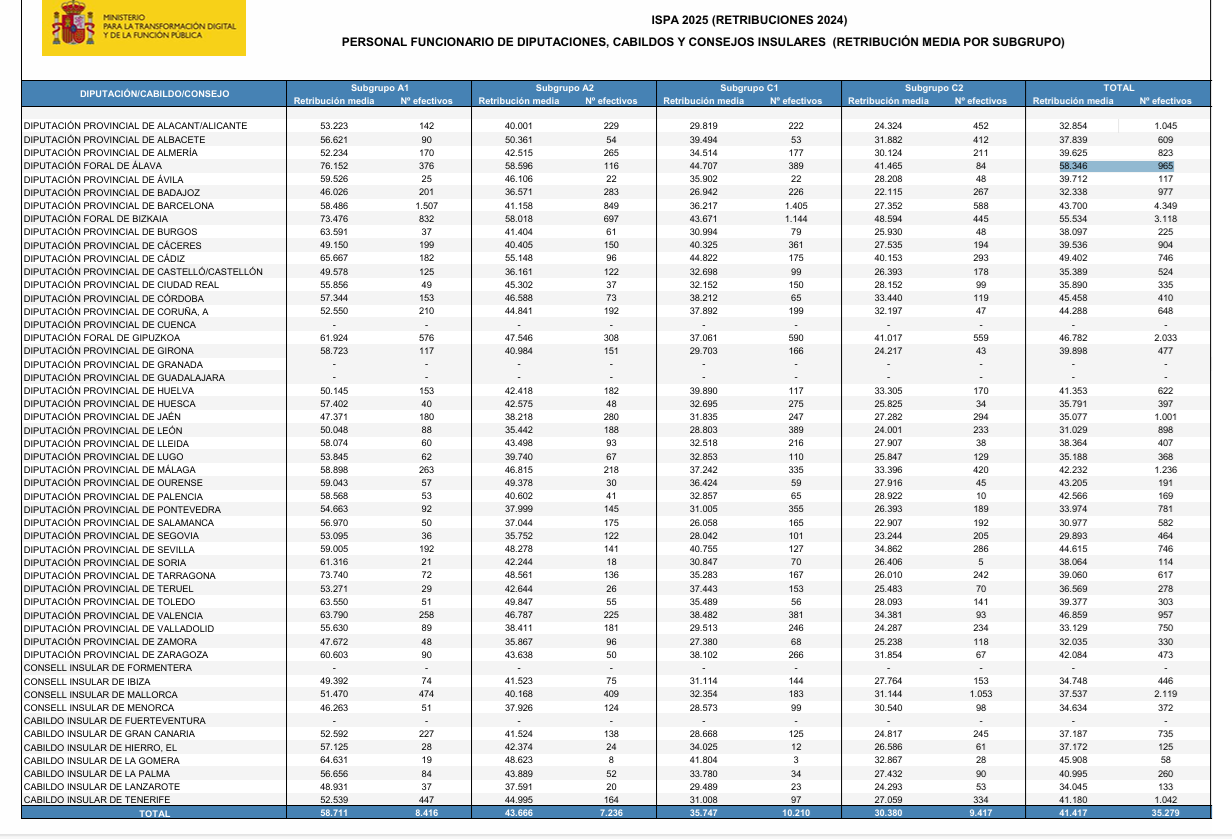 MINISTERIO PARA LA TRANSFORMACIÓN DIGITAL Y DE LA FUNCIÓN PÚBLICA

ISPA 2025 (RETRIBUCIONES 2024)

PERSONAL FUNCIONARIO DE DIPUTACIONES, CABILDOS Y CONSEJOS INSULARES (RETRIBUCIÓN MEDIA POR SUBGRUPO)

| DIPUTACIÓN/CABILDO/CONSEJO | Subgrupo A1 Retribución media | Subgrupo A1 Nº efectivos | Subgrupo A2 Retribución media | Subgrupo A2 Nº efectivos | Subgrupo C1 Retribución media | Subgrupo C1 Nº efectivos | Subgrupo C2 Retribución media | Subgrupo C2 Nº efectivos | TOTAL Retribución media | TOTAL Nº efectivos |
|---|---|---|---|---|---|---|---|---|---|---|
| DIPUTACIÓN PROVINCIAL DE ALACANT/ALICANTE | 53.223 | 142 | 40.001 | 229 | 29.819 | 222 | 24.324 | 452 | 32.854 | 1.045 |
| DIPUTACIÓN PROVINCIAL DE ALBACETE | 56.621 | 90 | 50.361 | 54 | 39.494 | 53 | 31.882 | 412 | 37.839 | 609 |
| DIPUTACIÓN PROVINCIAL DE ALMERÍA | 52.234 | 170 | 42.515 | 265 | 34.514 | 177 | 30.124 | 211 | 39.625 | 823 |
| DIPUTACIÓN FORAL DE ÁLAVA | 76.152 | 376 | 58.596 | 116 | 44.707 | 389 | 41.465 | 84 | 58.346 | 965 |
| DIPUTACIÓN PROVINCIAL DE ÁVILA | 59.526 | 25 | 46.106 | 22 | 35.902 | 22 | 28.208 | 48 | 39.712 | 117 |
| DIPUTACIÓN PROVINCIAL DE BADAJOZ | 46.026 | 201 | 36.571 | 283 | 26.942 | 226 | 22.115 | 267 | 32.338 | 977 |
| DIPUTACIÓN PROVINCIAL DE BARCELONA | 58.486 | 1.507 | 41.158 | 849 | 36.217 | 1.405 | 27.352 | 588 | 43.700 | 4.349 |
| DIPUTACIÓN FORAL DE BIZKAIA | 73.476 | 832 | 58.018 | 697 | 43.671 | 1.144 | 48.594 | 445 | 55.534 | 3.118 |
| DIPUTACIÓN PROVINCIAL DE BURGOS | 63.591 | 37 | 41.404 | 61 | 30.994 | 79 | 25.930 | 48 | 38.097 | 225 |
| DIPUTACIÓN PROVINCIAL DE CÁCERES | 49.150 | 199 | 40.405 | 150 | 40.325 | 361 | 27.535 | 194 | 39.536 | 904 |
| DIPUTACIÓN PROVINCIAL DE CÁDIZ | 65.667 | 182 | 55.148 | 96 | 44.822 | 175 | 40.153 | 293 | 49.402 | 746 |
| DIPUTACIÓN PROVINCIAL DE CASTELLÓ/CASTELLÓN | 49.578 | 125 | 36.161 | 122 | 32.698 | 99 | 26.393 | 178 | 35.389 | 524 |
| DIPUTACIÓN PROVINCIAL DE CIUDAD REAL | 55.856 | 49 | 45.302 | 37 | 32.152 | 150 | 28.152 | 99 | 35.890 | 335 |
| DIPUTACIÓN PROVINCIAL DE CÓRDOBA | 57.344 | 153 | 46.588 | 73 | 38.212 | 65 | 33.440 | 119 | 45.458 | 410 |
| DIPUTACIÓN PROVINCIAL DE CORUÑA, A | 52.550 | 210 | 44.841 | 192 | 37.892 | 199 | 32.197 | 47 | 44.288 | 648 |
| DIPUTACIÓN PROVINCIAL DE CUENCA | - | - | - | - | - | - | - | - | - | - |
| DIPUTACIÓN FORAL DE GIPUZKOA | 61.924 | 576 | 47.546 | 308 | 37.061 | 590 | 41.017 | 559 | 46.782 | 2.033 |
| DIPUTACIÓN PROVINCIAL DE GIRONA | 58.723 | 117 | 40.984 | 151 | 29.703 | 166 | 24.217 | 43 | 39.898 | 477 |
| DIPUTACIÓN PROVINCIAL DE GRANADA | - | - | - | - | - | - | - | - | - | - |
| DIPUTACIÓN PROVINCIAL DE GUADALAJARA | - | - | - | - | - | - | - | - | - | - |
| DIPUTACIÓN PROVINCIAL DE HUELVA | 50.145 | 153 | 42.418 | 182 | 39.890 | 117 | 33.305 | 170 | 41.353 | 622 |
| DIPUTACIÓN PROVINCIAL DE HUESCA | 57.402 | 40 | 42.575 | 48 | 32.695 | 275 | 25.825 | 34 | 35.791 | 397 |
| DIPUTACIÓN PROVINCIAL DE JAÉN | 47.371 | 180 | 38.218 | 280 | 31.835 | 247 | 27.282 | 294 | 35.077 | 1.001 |
| DIPUTACIÓN PROVINCIAL DE LEÓN | 50.048 | 88 | 35.442 | 188 | 28.803 | 389 | 24.001 | 233 | 31.029 | 898 |
| DIPUTACIÓN PROVINCIAL DE LLEIDA | 58.074 | 60 | 43.498 | 93 | 32.518 | 216 | 27.907 | 38 | 38.364 | 407 |
| DIPUTACIÓN PROVINCIAL DE LUGO | 53.845 | 62 | 39.740 | 67 | 32.853 | 110 | 25.847 | 129 | 35.188 | 368 |
| DIPUTACIÓN PROVINCIAL DE MÁLAGA | 58.898 | 263 | 46.815 | 218 | 37.242 | 335 | 33.396 | 420 | 42.232 | 1.236 |
| DIPUTACIÓN PROVINCIAL DE OURENSE | 59.043 | 57 | 49.378 | 30 | 36.424 | 59 | 27.916 | 45 | 43.205 | 191 |
| DIPUTACIÓN PROVINCIAL DE PALENCIA | 58.568 | 53 | 40.602 | 41 | 32.857 | 65 | 28.922 | 10 | 42.566 | 169 |
| DIPUTACIÓN PROVINCIAL DE PONTEVEDRA | 54.663 | 92 | 37.999 | 145 | 31.005 | 355 | 26.393 | 189 | 33.974 | 781 |
| DIPUTACIÓN PROVINCIAL DE SALAMANCA | 56.970 | 50 | 37.044 | 175 | 26.058 | 165 | 22.907 | 192 | 30.977 | 582 |
| DIPUTACIÓN PROVINCIAL DE SEGOVIA | 53.095 | 36 | 35.752 | 122 | 28.042 | 101 | 23.244 | 205 | 29.893 | 464 |
| DIPUTACIÓN PROVINCIAL DE SEVILLA | 59.005 | 192 | 48.278 | 141 | 40.755 | 127 | 34.862 | 286 | 44.615 | 746 |
| DIPUTACIÓN PROVINCIAL DE SORIA | 61.316 | 21 | 42.244 | 18 | 30.847 | 70 | 26.406 | 5 | 38.064 | 114 |
| DIPUTACIÓN PROVINCIAL DE TARRAGONA | 73.740 | 72 | 48.561 | 136 | 35.283 | 167 | 26.010 | 242 | 39.060 | 617 |
| DIPUTACIÓN PROVINCIAL DE TERUEL | 53.271 | 29 | 42.644 | 26 | 37.443 | 153 | 25.483 | 70 | 36.569 | 278 |
| DIPUTACIÓN PROVINCIAL DE TOLEDO | 63.550 | 51 | 49.847 | 55 | 35.489 | 56 | 28.093 | 141 | 39.377 | 303 |
| DIPUTACIÓN PROVINCIAL DE VALENCIA | 63.790 | 258 | 46.787 | 225 | 38.482 | 381 | 34.381 | 93 | 46.859 | 957 |
| DIPUTACIÓN PROVINCIAL DE VALLADOLID | 55.630 | 89 | 38.411 | 181 | 29.513 | 246 | 24.287 | 234 | 33.129 | 750 |
| DIPUTACIÓN PROVINCIAL DE ZAMORA | 47.672 | 48 | 35.867 | 96 | 27.380 | 68 | 25.238 | 118 | 32.035 | 330 |
| DIPUTACIÓN PROVINCIAL DE ZARAGOZA | 60.603 | 90 | 43.638 | 50 | 38.102 | 266 | 31.854 | 67 | 42.084 | 473 |
| CONSELL INSULAR DE FORMENTERA | - | - | - | - | - | - | - | - | - | - |
| CONSELL INSULAR DE IBIZA | 49.392 | 74 | 41.523 | 75 | 31.114 | 144 | 27.764 | 153 | 34.748 | 446 |
| CONSELL INSULAR DE MALLORCA | 51.470 | 474 | 40.168 | 409 | 32.354 | 183 | 31.144 | 1.053 | 37.537 | 2.119 |
| CONSELL INSULAR DE MENORCA | 46.263 | 51 | 37.926 | 124 | 28.573 | 99 | 30.540 | 98 | 34.634 | 372 |
| CABILDO INSULAR DE FUERTEVENTURA | - | - | - | - | - | - | - | - | - | - |
| CABILDO INSULAR DE GRAN CANARIA | 52.592 | 227 | 41.524 | 138 | 28.668 | 125 | 24.817 | 245 | 37.187 | 735 |
| CABILDO INSULAR DE HIERRO, EL | 57.125 | 28 | 42.374 | 24 | 34.025 | 12 | 26.586 | 61 | 37.172 | 125 |
| CABILDO INSULAR DE LA GOMERA | 64.631 | 19 | 48.623 | 8 | 41.804 | 3 | 32.867 | 28 | 45.908 | 58 |
| CABILDO INSULAR DE LA PALMA | 56.656 | 84 | 43.889 | 52 | 33.780 | 34 | 27.432 | 90 | 40.995 | 260 |
| CABILDO INSULAR DE LANZAROTE | 48.931 | 37 | 37.591 | 20 | 29.489 | 23 | 24.293 | 53 | 34.045 | 133 |
| CABILDO INSULAR DE TENERIFE | 52.539 | 447 | 44.995 | 164 | 31.008 | 97 | 27.059 | 334 | 41.180 | 1.042 |
| TOTAL | 58.711 | 8.416 | 43.666 | 7.236 | 35.747 | 10.210 | 30.380 | 9.417 | 41.417 | 35.279 |